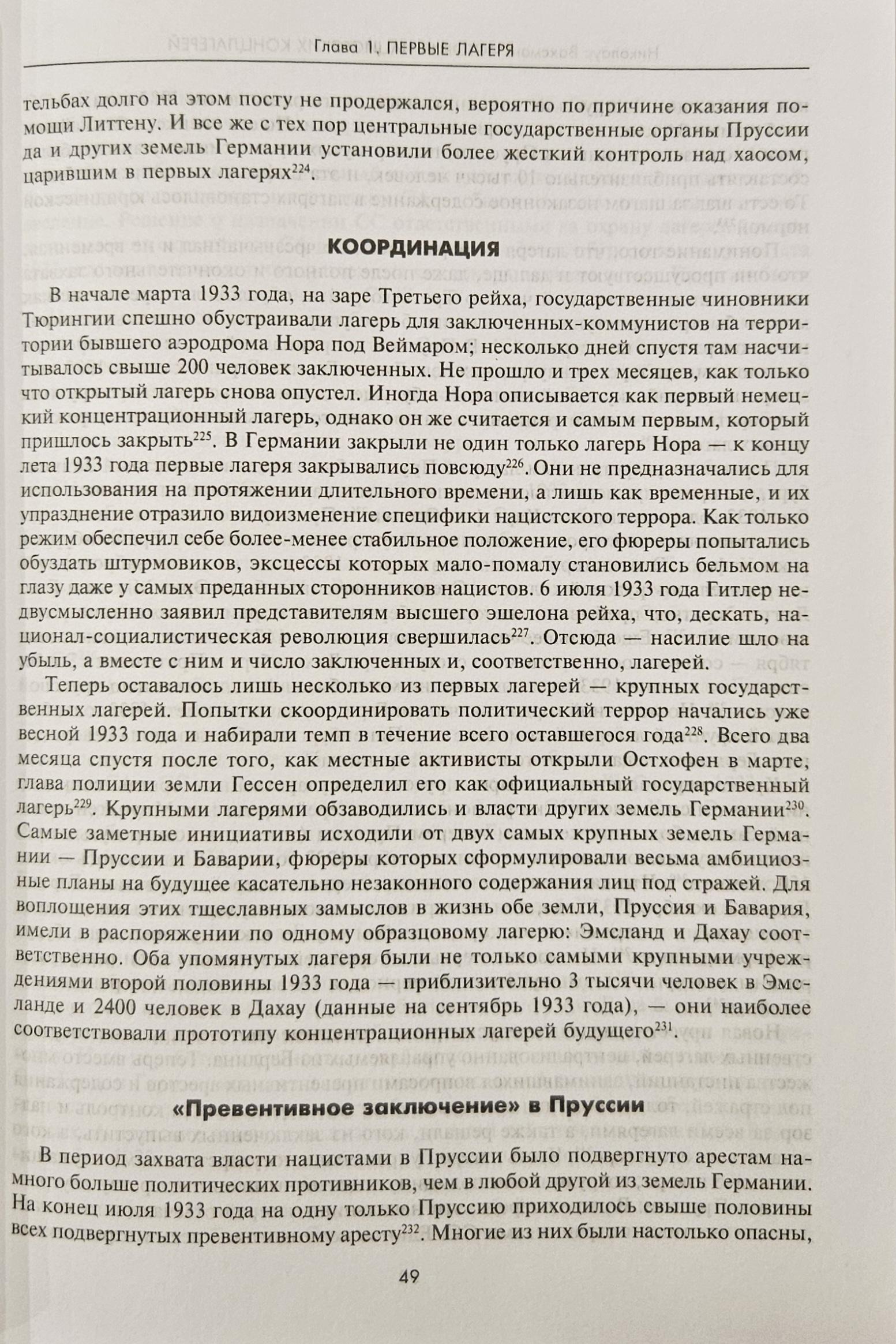 Глава 1. ПЕРВЫЕ ЛАГЕРЯ

тельбах долго на этом посту не продержался, вероятно по причине оказания помощи Литтену. И все же с тех пор центральные государственные органы Пруссии да и других земель Германии установили более жесткий контроль над хаосом, царившим в первых лагерях$^{224}$.

КООРДИНАЦИЯ

В начале марта 1933 года, на заре Третьего рейха, государственные чиновники Тюрингии спешно обустраивали лагерь для заключенных-коммунистов на территории бывшего аэродрома Нора под Веймаром; несколько дней спустя там насчитывалось свыше 200 человек заключенных. Не прошло и трех месяцев, как только что открытый лагерь снова опустел. Иногда Нора описывается как первый немецкий концентрационный лагерь, однако он же считается и самым первым, который пришлось закрыть$^{225}$. В Германии закрыли не один только лагерь Нора — к концу лета 1933 года первые лагеря закрывались повсюду$^{226}$. Они не предназначались для использования на протяжении длительного времени, а лишь как временные, и их упразднение отразило видоизменение специфики нацистского террора. Как только режим обеспечил себе более-менее стабильное положение, его фюреры попытались обуздать штурмовиков, эксцессы которых мало-помалу становились бельмом на глазу даже у самых преданных сторонников нацистов. 6 июля 1933 года Гитлер недвусмысленно заявил представителям высшего эшелона рейха, что, дескать, национал-социалистическая революция свершилась$^{227}$. Отсюда — насилие шло на убыль, а вместе с ним и число заключенных и, соответственно, лагерей.

Теперь оставалось лишь несколько из первых лагерей — крупных государственных лагерей. Попытки скоординировать политический террор начались уже весной 1933 года и набирали темп в течение всего оставшегося года$^{228}$. Всего два месяца спустя после того, как местные активисты открыли Остхофен в марте, глава полиции земли Гессен определил его как официальный государственный лагерь$^{229}$. Крупными лагерями обзаводились и власти других земель Германии$^{230}$. Самые заметные инициативы исходили от двух самых крупных земель Германии — Пруссии и Баварии, фюреры которых сформулировали весьма амбициозные планы на будущее касательно незаконного содержания лиц под стражей. Для воплощения этих тщеславных замыслов в жизнь обе земли, Пруссия и Бавария, имели в распоряжении по одному образцовому лагерю: Эмсланд и Дахау соответственно. Оба упомянутых лагеря были не только самыми крупными учреждениями второй половины 1933 года — приблизительно 3 тысячи человек в Эмсланде и 2400 человек в Дахау (данные на сентябрь 1933 года), — они наиболее соответствовали прототипу концентрационных лагерей будущего$^{231}$.

«Превентивное заключение» в Пруссии

В период захвата власти нацистами в Пруссии было подвергнуто арестам намного больше политических противников, чем в любой другой из земель Германии. На конец июля 1933 года на одну только Пруссию приходилось свыше половины всех подвергнутых превентивному аресту$^{232}$. Многие из них были настолько опасны,

49